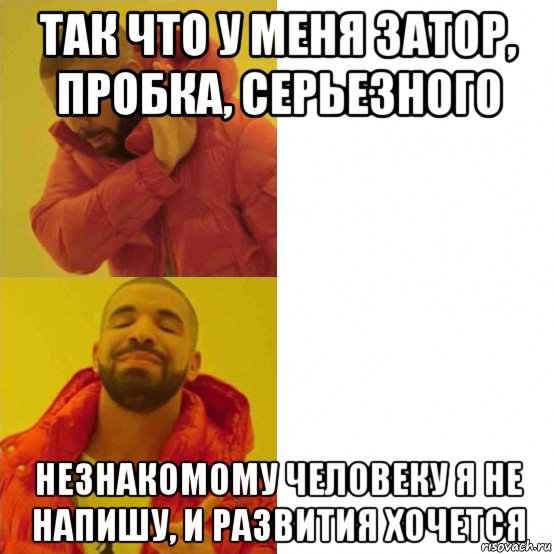 ТАК ЧТО У МЕНЯ ЗАТОР, ПРОБКА, СЕРЬЕЗНОГО

НЕЗНАКОМОМУ ЧЕЛОВЕКУ Я НЕ НАПИШУ, И РАЗВИТИЯ ХОЧЕТСЯ

risovach.ru